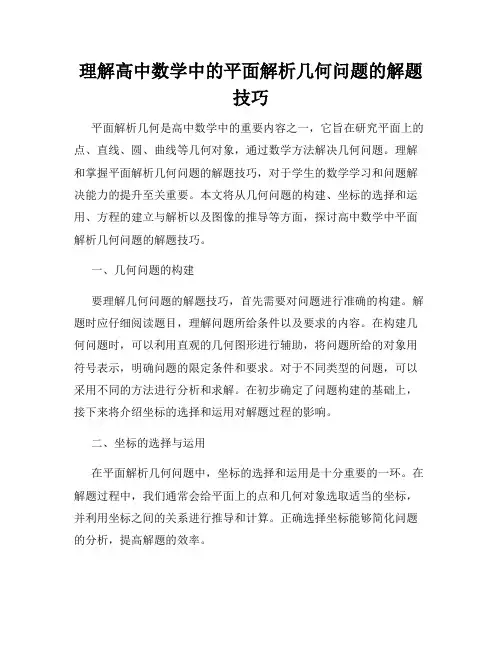 理解高中数学中的平面解析几何问题的解题技巧

平面解析几何是高中数学中的重要内容之一，它旨在研究平面上的点、直线、圆、曲线等几何对象，通过数学方法解决几何问题。理解和掌握平面解析几何问题的解题技巧，对于学生的数学学习和问题解决能力的提升至关重要。本文将从几何问题的构建、坐标的选择和运用、方程的建立与解析以及图像的推导等方面，探讨高中数学中平面解析几何问题的解题技巧。

一、几何问题的构建

要理解几何问题的解题技巧，首先需要对问题进行准确的构建。解题时应仔细阅读题目，理解问题所给条件以及要求的内容。在构建几何问题时，可以利用直观的几何图形进行辅助，将问题所给的对象用符号表示，明确问题的限定条件和要求。对于不同类型的问题，可以采用不同的方法进行分析和求解。在初步确定了问题构建的基础上，接下来将介绍坐标的选择和运用对解题过程的影响。

二、坐标的选择与运用

在平面解析几何问题中，坐标的选择和运用是十分重要的一环。在解题过程中，我们通常会给平面上的点和几何对象选取适当的坐标，并利用坐标之间的关系进行推导和计算。正确选择坐标能够简化问题的分析，提高解题的效率。